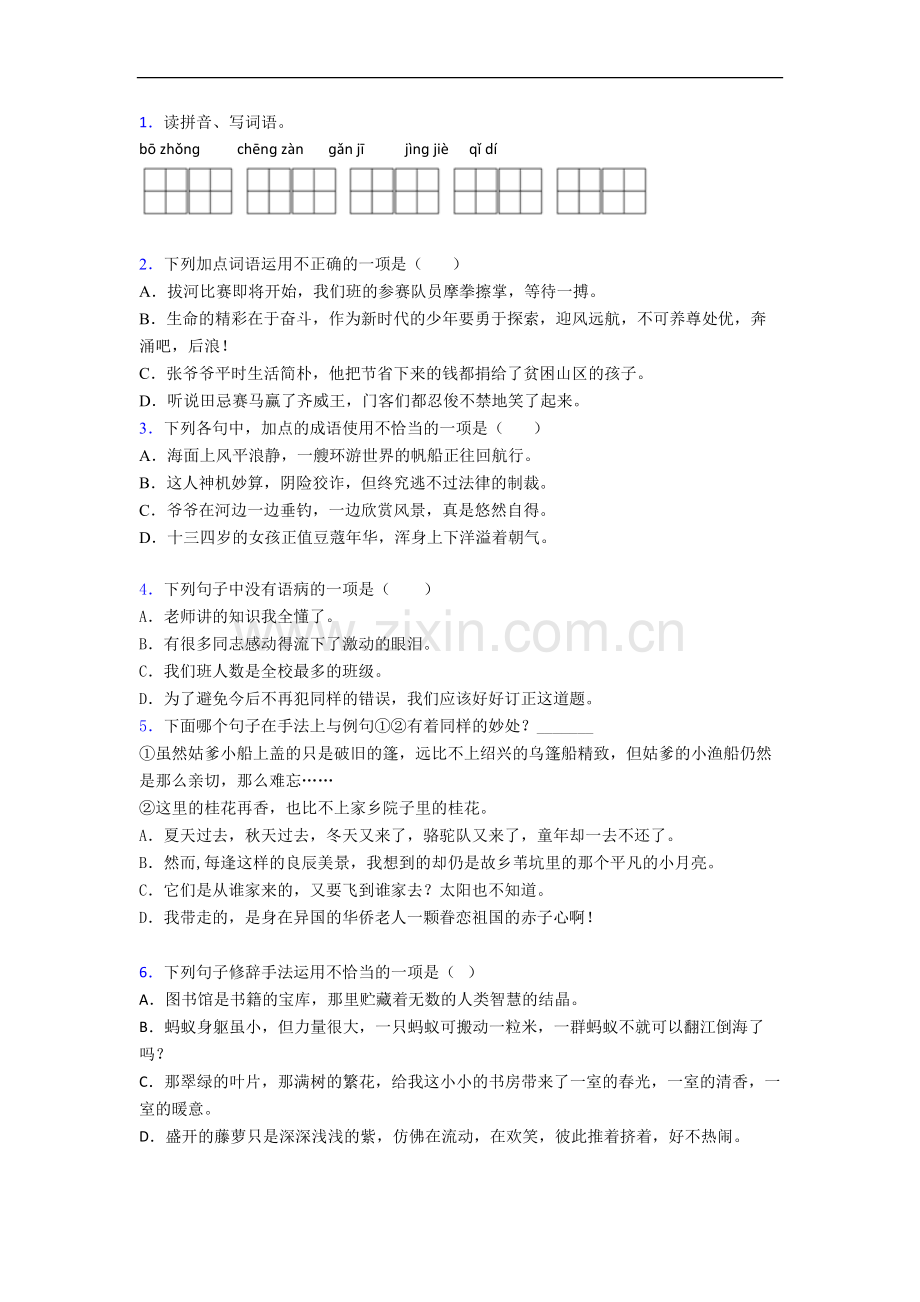 1．读拼音、写词语。

bō zhǒng chēng zàn gǎn jī jìng jiè qǐ dí

2．下列加点词语运用不正确的一项是（ ）

A．拔河比赛即将开始，我们班的参赛队员摩拳擦掌，等待一搏。

B．生命的精彩在于奋斗，作为新时代的少年要勇于探索，迎风远航，不可养尊处优，奔涌吧，后浪！

C．张爷爷平时生活简朴，他把节省下来的钱都捐给了贫困山区的孩子。

D．听说田忌赛马赢了齐威王，门客们都忍俊不禁地笑了起来。

3．下列各句中，加点的成语使用不恰当的一项是（ ）

A．海面上风平浪静，一艘环游世界的帆船正往回航行。

B．这人神机妙算，阴险狡诈，但终究逃不过法律的制裁。

C．爷爷在河边一边垂钓，一边欣赏风景，真是悠然自得。

D．十三四岁的女孩正值豆蔻年华，浑身上下洋溢着朝气。

4．下列句子中没有语病的一项是（ ）

A．老师讲的知识我全懂了。

B．有很多同志感动得流下了激动的眼泪。

C．我们班人数是全校最多的班级。

D．为了避免今后不再犯同样的错误，我们应该好好订正这道题。

5．下面哪个句子在手法上与例句①②有着同样的妙处？____

①虽然姑爹小船上盖的只是破旧的篷，远比不上绍兴的乌篷船精致，但姑爹的小渔船仍然是那么亲切，那么难忘……

②这里的桂花再香，也比不上家乡院子里的桂花。

A．夏天过去，秋天过去，冬天又来了，骆驼队又来了，童年却一去不还了。

B．然而,每逢这样的良辰美景，我想到的却仍是故乡苇坑里的那个平凡的小月亮。

C．它们是从谁家来的，又要飞到谁家去？太阳也不知道。

D．我带走的，是身在异国的华侨老人一颗眷恋祖国的赤子心啊！

6．下列句子修辞手法运用不恰当的一项是（ ）

A．图书馆是书籍的宝库，那里贮藏着无数的人类智慧的结晶。

B．蚂蚁身躯虽小，但力量很大，一只蚂蚁可搬动一粒米，一群蚂蚁不就可以翻江倒海了吗？

C．那翠绿的叶片，那满树的繁花，给我这小小的书房带来了一室的春光，一室的清香，一室的暖意。

D．盛开的藤萝只是深深浅浅的紫，仿佛在流动，在欢笑，彼此推着挤着，好不热闹。

www.zixin.com.cn